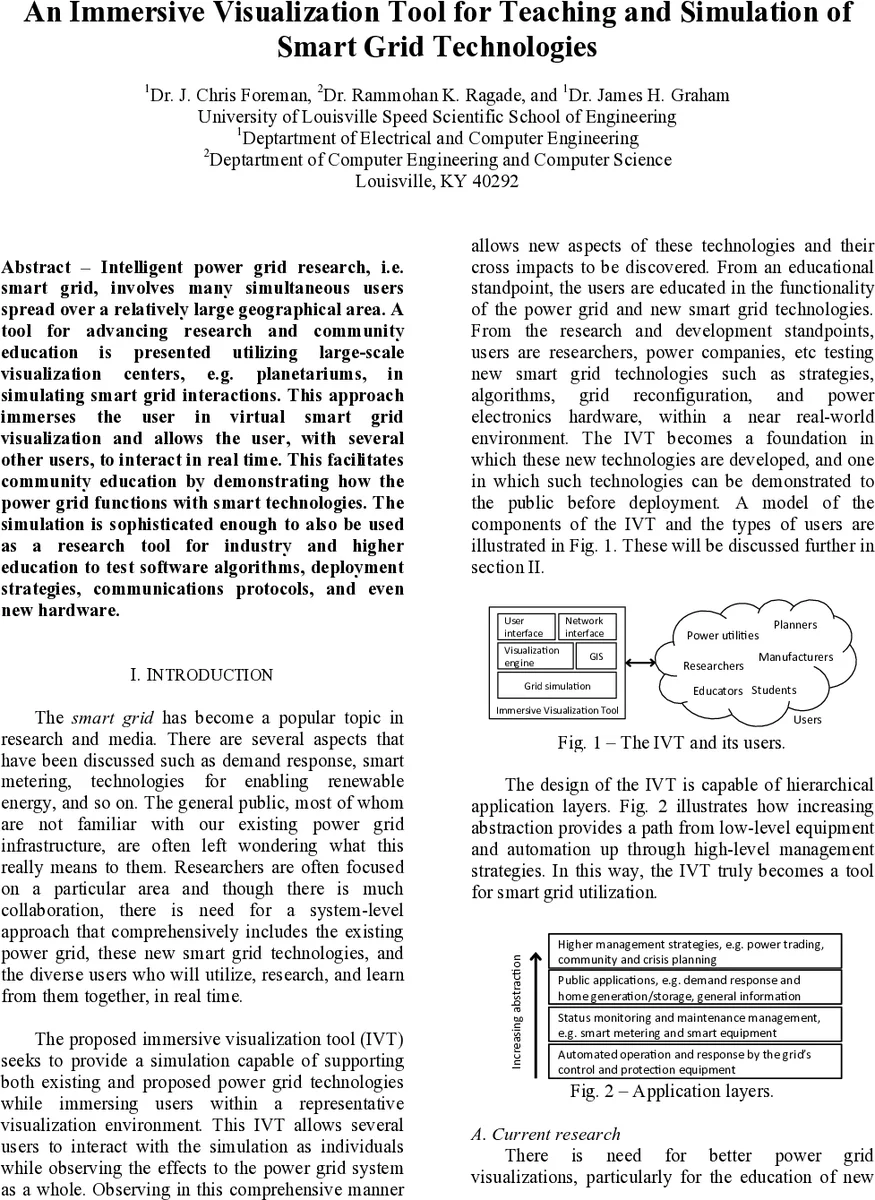 An Immersive Visualization Tool for Teaching and Simulation of Smart Grid Technologies

$^1$Dr. J. Chris Foreman, $^2$Dr. Rammohan K. Ragade, and $^1$Dr. James H. Graham
University of Louisville Speed Scientific School of Engineering
$^1$Deptartment of Electrical and Computer Engineering
$^2$Deptartment of Computer Engineering and Computer Science
Louisville, KY 40292

Abstract – Intelligent power grid research, i.e. smart grid, involves many simultaneous users spread over a relatively large geographical area. A tool for advancing research and community education is presented utilizing large-scale visualization centers, e.g. planetariums, in simulating smart grid interactions. This approach immerses the user in virtual smart grid visualization and allows the user, with several other users, to interact in real time. This facilitates community education by demonstrating how the power grid functions with smart technologies. The simulation is sophisticated enough to also be used as a research tool for industry and higher education to test software algorithms, deployment strategies, communications protocols, and even new hardware.

I. INTRODUCTION

The smart grid has become a popular topic in research and media. There are several aspects that have been discussed such as demand response, smart metering, technologies for enabling renewable energy, and so on. The general public, most of whom are not familiar with our existing power grid infrastructure, are often left wondering what this really means to them. Researchers are often focused on a particular area and though there is much collaboration, there is need for a system-level approach that comprehensively includes the existing power grid, these new smart grid technologies, and the diverse users who will utilize, research, and learn from them together, in real time.

The proposed immersive visualization tool (IVT) seeks to provide a simulation capable of supporting both existing and proposed power grid technologies while immersing users within a representative visualization environment. This IVT allows several users to interact with the simulation as individuals while observing the effects to the power grid system as a whole. Observing in this comprehensive manner allows new aspects of these technologies and their cross impacts to be discovered. From an educational standpoint, the users are educated in the functionality of the power grid and new smart grid technologies. From the research and development standpoints, users are researchers, power companies, etc testing new smart grid technologies such as strategies, algorithms, grid reconfiguration, and power electronics hardware, within a near real-world environment. The IVT becomes a foundation in which these new technologies are developed, and one in which such technologies can be demonstrated to the public before deployment. A model of the components of the IVT and the types of users are illustrated in Fig. 1. These will be discussed further in section II.

User interface
Network interface
Visualization engine
GIS
Grid simulation
Immersive Visualization Tool
Power utilities
Planners
Researchers
Manufacturers
Educators
Students
Users

Fig. 1 – The IVT and its users.

The design of the IVT is capable of hierarchical application layers. Fig. 2 illustrates how increasing abstraction provides a path from low-level equipment and automation up through high-level management strategies. In this way, the IVT truly becomes a tool for smart grid utilization.

Increasing abstraction
Higher management strategies, e.g. power trading, community and crisis planning
Public applications, e.g. demand response and home generation/storage, general information
Status monitoring and maintenance management, e.g. smart metering and smart equipment
Automated operation and response by the grid's control and protection equipment

Fig. 2 – Application layers.

A. Current research
There is need for better power grid visualizations, particularly for the education of new